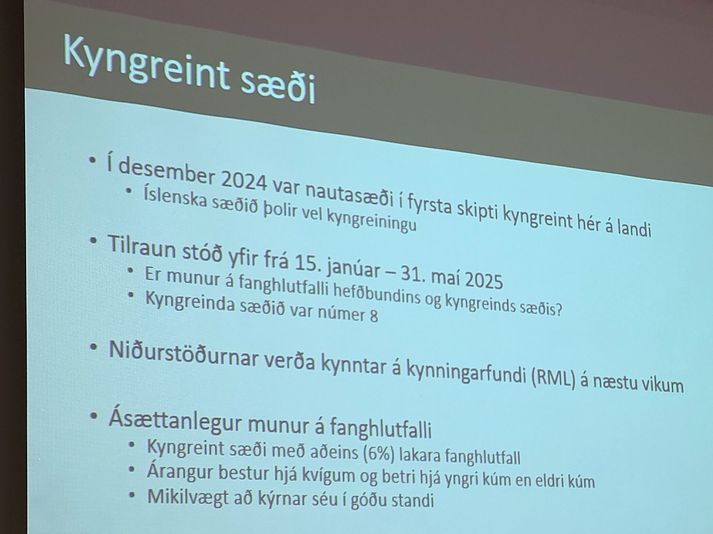 Kyngreint sæði

• Í desember 2024 var nautasæði í fyrsta skipti kyngreint hér á landi
  • Íslenska sæðið þolir vel kyngreiningu

• Tilraun stóð yfir frá 15. janúar – 31. maí 2025
  • Er munur á fanghlutfalli hefðbundins og kyngreinds sæðis?
  • Kyngreinda sæðið var númer 8

• Niðurstöðurnar verða kynntar á kynningarfundi (RML) á næstu vikum

• Ásættanlegur munur á fanghlutfalli
  • Kyngreint sæði með aðeins (6%) lakara fanghlutfall
  • Árangur bestur hjá kvígum og betri hjá yngri kúm en eldri kúm
  • Mikilvægt að kýrnar séu í góðu standi